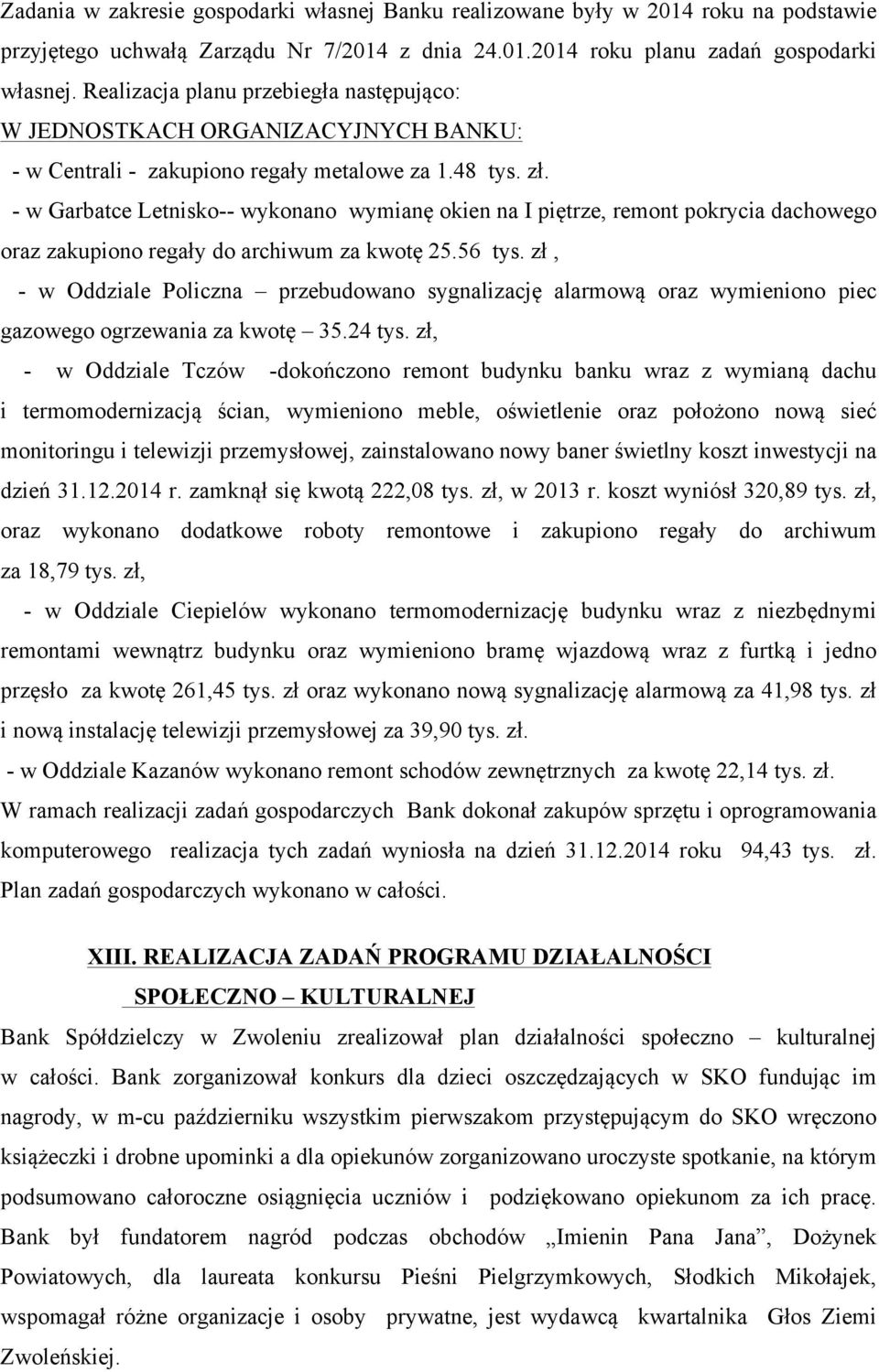 Zadania w zakresie gospodarki własnej Banku realizowane były w 2014 roku na podstawie przyjętego uchwałą Zarządu Nr 7/2014 z dnia 24.01.2014 roku planu zadań gospodarki własnej. Realizacja planu przebiegła następująco:
W JEDNOSTKACH ORGANIZACYJNYCH BANKU:
- w Centrali - zakupiono regały metalowe za 1.48 tys. zł.
- w Garbatce Letnisko-- wykonano wymianę okien na I piętrze, remont pokrycia dachowego oraz zakupiono regały do archiwum za kwotę 25.56 tys. zł ,
- w Oddziale Policzna – przebudowano sygnalizację alarmową oraz wymieniono piec gazowego ogrzewania za kwotę – 35.24 tys. zł,
- w Oddziale Tczów -dokończono remont budynku banku wraz z wymianą dachu i termomodernizacją ścian, wymieniono meble, oświetlenie oraz położono nową sieć monitoringu i telewizji przemysłowej, zainstalowano nowy baner świetlny koszt inwestycji na dzień 31.12.2014 r. zamknął się kwotą 222,08 tys. zł, w 2013 r. koszt wyniósł 320,89 tys. zł, oraz wykonano dodatkowe roboty remontowe i zakupiono regały do archiwum za 18,79 tys. zł,
- w Oddziale Ciepielów wykonano termomodernizację budynku wraz z niezbędnymi remontami wewnątrz budynku oraz wymieniono bramę wjazdową wraz z furtką i jedno przęsło za kwotę 261,45 tys. zł oraz wykonano nową sygnalizację alarmową za 41,98 tys. zł i nową instalację telewizji przemysłowej za 39,90 tys. zł.
- w Oddziale Kazanów wykonano remont schodów zewnętrznych za kwotę 22,14 tys. zł.
W ramach realizacji zadań gospodarczych Bank dokonał zakupów sprzętu i oprogramowania komputerowego realizacja tych zadań wyniosła na dzień 31.12.2014 roku 94,43 tys. zł. Plan zadań gospodarczych wykonano w całości.

XIII. REALIZACJA ZADAŃ PROGRAMU DZIAŁALNOŚCI SPOŁECZNO – KULTURALNEJ

Bank Spółdzielczy w Zwoleniu zrealizował plan działalności społeczno – kulturalnej w całości. Bank zorganizował konkurs dla dzieci oszczędzających w SKO fundując im nagrody, w m-cu październiku wszystkim pierwszakom przystępującym do SKO wręczono książeczki i drobne upominki a dla opiekunów zorganizowano uroczyste spotkanie, na którym podsumowano całoroczne osiągnięcia uczniów i podziękowano opiekunom za ich pracę. Bank był fundatorem nagród podczas obchodów „Imienin Pana Jana”, Dożynek Powiatowych, dla laureata konkursu Pieśni Pielgrzymkowych, Słodkich Mikołajek, wspomagał różne organizacje i osoby prywatne, jest wydawcą kwartalnika Głos Ziemi Zwoleńskiej.